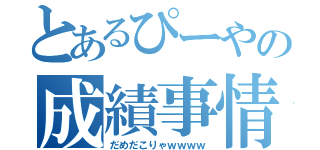 とあるぴーやの
成績事情
だめだこりゃwwww